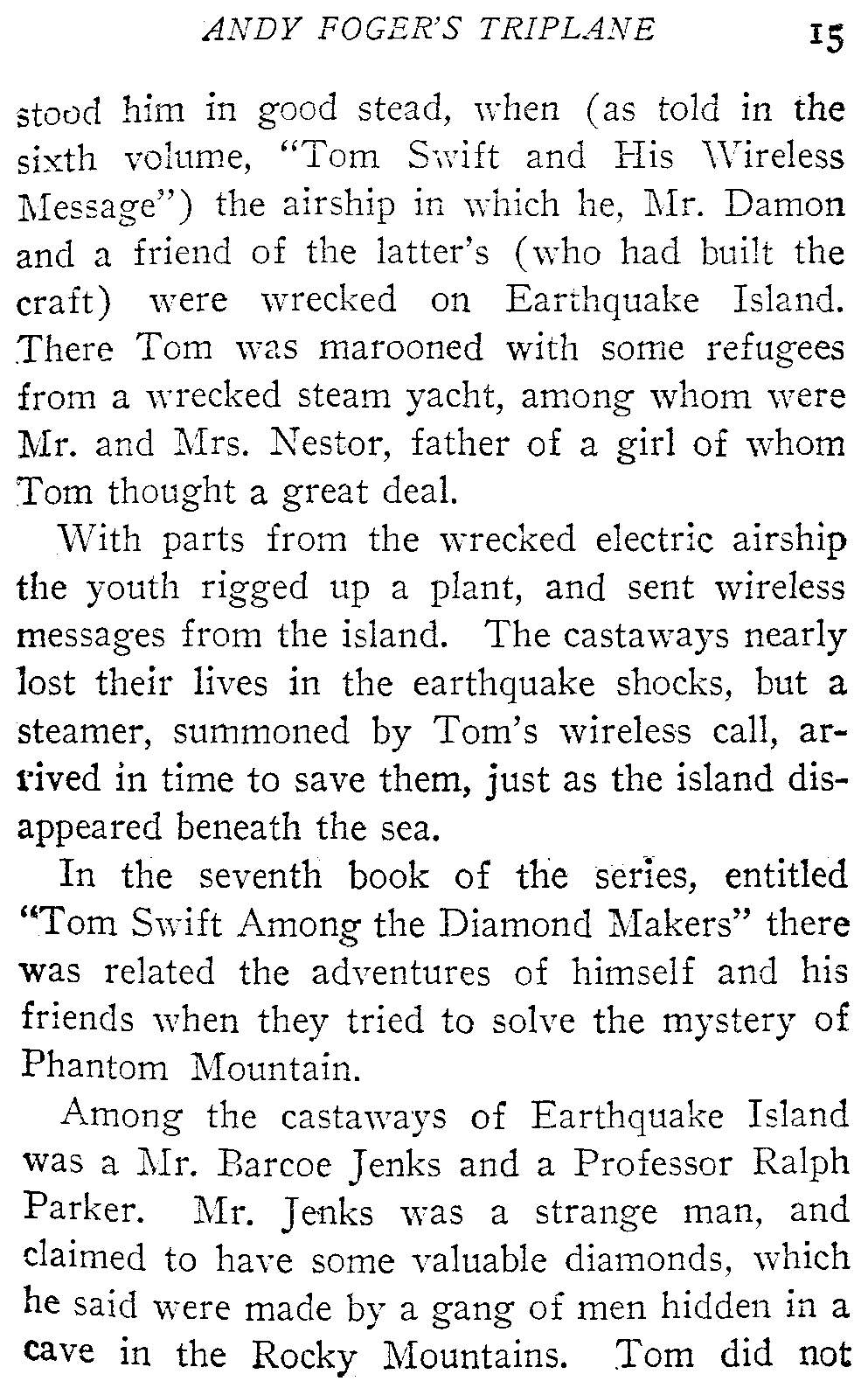 ANDY FOGER'S TRIPLANE 15

stood him in good stead, when (as told in the sixth volume, "Tom Swift and His Wireless Message") the airship in which he, Mr. Damon and a friend of the latter's (who had built the craft) were wrecked on Earthquake Island. There Tom was marooned with some refugees from a wrecked steam yacht, among whom were Mr. and Mrs. Nestor, father of a girl of whom Tom thought a great deal.

With parts from the wrecked electric airship the youth rigged up a plant, and sent wireless messages from the island. The castaways nearly lost their lives in the earthquake shocks, but a steamer, summoned by Tom's wireless call, arrived in time to save them, just as the island disappeared beneath the sea.

In the seventh book of the series, entitled "Tom Swift Among the Diamond Makers" there was related the adventures of himself and his friends when they tried to solve the mystery of Phantom Mountain.

Among the castaways of Earthquake Island was a Mr. Barcoe Jenks and a Professor Ralph Parker. Mr. Jenks was a strange man, and claimed to have some valuable diamonds, which he said were made by a gang of men hidden in a cave in the Rocky Mountains. Tom did not